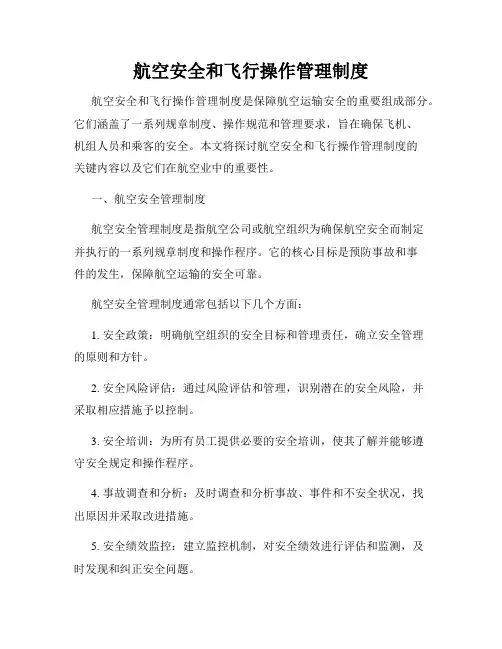 航空安全和飞行操作管理制度

航空安全和飞行操作管理制度是保障航空运输安全的重要组成部分。它们涵盖了一系列规章制度、操作规范和管理要求，旨在确保飞机、机组人员和乘客的安全。本文将探讨航空安全和飞行操作管理制度的关键内容以及它们在航空业中的重要性。

一、航空安全管理制度

航空安全管理制度是指航空公司或航空组织为确保航空安全而制定并执行的一系列规章制度和操作程序。它的核心目标是预防事故和事件的发生，保障航空运输的安全可靠。

航空安全管理制度通常包括以下几个方面：

1. 安全政策：明确航空组织的安全目标和管理责任，确立安全管理的原则和方针。

2. 安全风险评估：通过风险评估和管理，识别潜在的安全风险，并采取相应措施予以控制。

3. 安全培训：为所有员工提供必要的安全培训，使其了解并能够遵守安全规定和操作程序。

4. 事故调查和分析：及时调查和分析事故、事件和不安全状况，找出原因并采取改进措施。

5. 安全绩效监控：建立监控机制，对安全绩效进行评估和监测，及时发现和纠正安全问题。